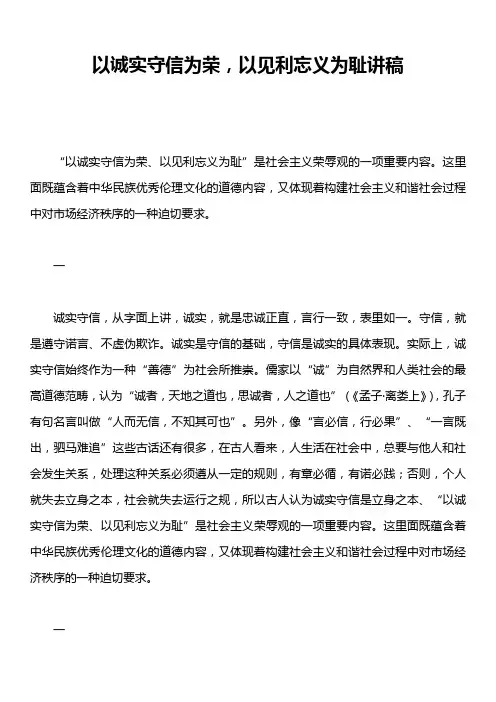 以诚实守信为荣，以见利忘义为耻讲稿

“以诚实守信为荣、以见利忘义为耻”是社会主义荣辱观的一项重要内容。这里面既蕴含着中华民族优秀伦理文化的道德内容，又体现着构建社会主义和谐社会过程中对市场经济秩序的一种迫切要求。

一

诚实守信，从字面上讲，诚实，就是忠诚正直，言行一致，表里如一。守信，就是遵守诺言、不虚伪欺诈。诚实是守信的基础，守信是诚实的具体表现。实际上，诚实守信始终作为一种“善德”为社会所推崇。儒家以“诚”为自然界和人类社会的最高道德范畴，认为“诚者，天地之道也，思诚者，人之道也”（《孟子·离娄上》），孔子有句名言叫做“人而无信，不知其可也”。另外，像“言必信，行必果”、“一言既出，驷马难追”这些古话还有很多，在古人看来，人生活在社会中，总要与他人和社会发生关系，处理这种关系必须遵从一定的规则，有章必循，有诺必践；否则，个人就失去立身之本，社会就失去运行之规，所以古人认为诚实守信是立身之本、“以诚实守信为荣、以见利忘义为耻”是社会主义荣辱观的一项重要内容。这里面既蕴含着中华民族优秀伦理文化的道德内容，又体现着构建社会主义和谐社会过程中对市场经济秩序的一种迫切要求。

一